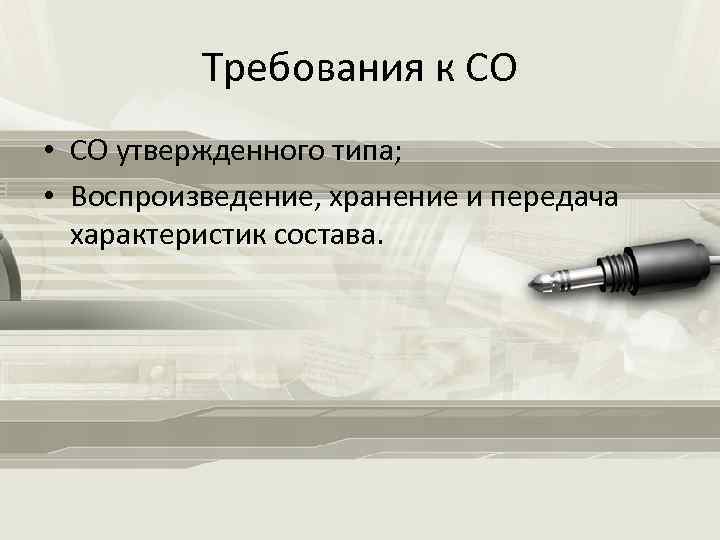 Требования к СО

• СО утвержденного типа;
• Воспроизведение, хранение и передача характеристик состава.